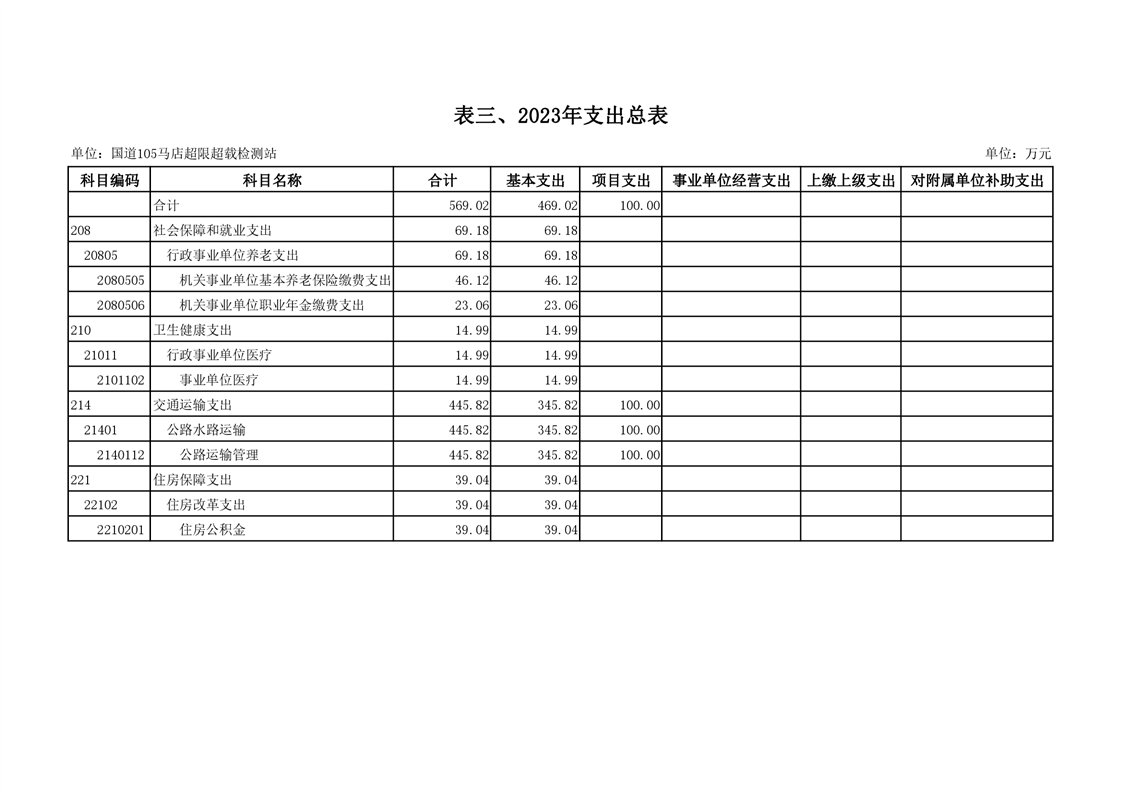 表三、2023年支出总表

单位：国道105马店超限超载检测站

单位：万元

| 科目编码 | 科目名称 | 合计 | 基本支出 | 项目支出 | 事业单位经营支出 | 上缴上级支出 | 对附属单位补助支出 |
|---|---|---|---|---|---|---|---|
| | 合计 | 569.02 | 469.02 | 100.00 | | | |
| 208 | 社会保障和就业支出 | 69.18 | 69.18 | | | | |
| 20805 | 行政事业单位养老支出 | 69.18 | 69.18 | | | | |
| 2080505 | 机关事业单位基本养老保险缴费支出 | 46.12 | 46.12 | | | | |
| 2080506 | 机关事业单位职业年金缴费支出 | 23.06 | 23.06 | | | | |
| 210 | 卫生健康支出 | 14.99 | 14.99 | | | | |
| 21011 | 行政事业单位医疗 | 14.99 | 14.99 | | | | |
| 2101102 | 事业单位医疗 | 14.99 | 14.99 | | | | |
| 214 | 交通运输支出 | 445.82 | 345.82 | 100.00 | | | |
| 21401 | 公路水路运输 | 445.82 | 345.82 | 100.00 | | | |
| 2140112 | 公路运输管理 | 445.82 | 345.82 | 100.00 | | | |
| 221 | 住房保障支出 | 39.04 | 39.04 | | | | |
| 22102 | 住房改革支出 | 39.04 | 39.04 | | | | |
| 2210201 | 住房公积金 | 39.04 | 39.04 | | | | |